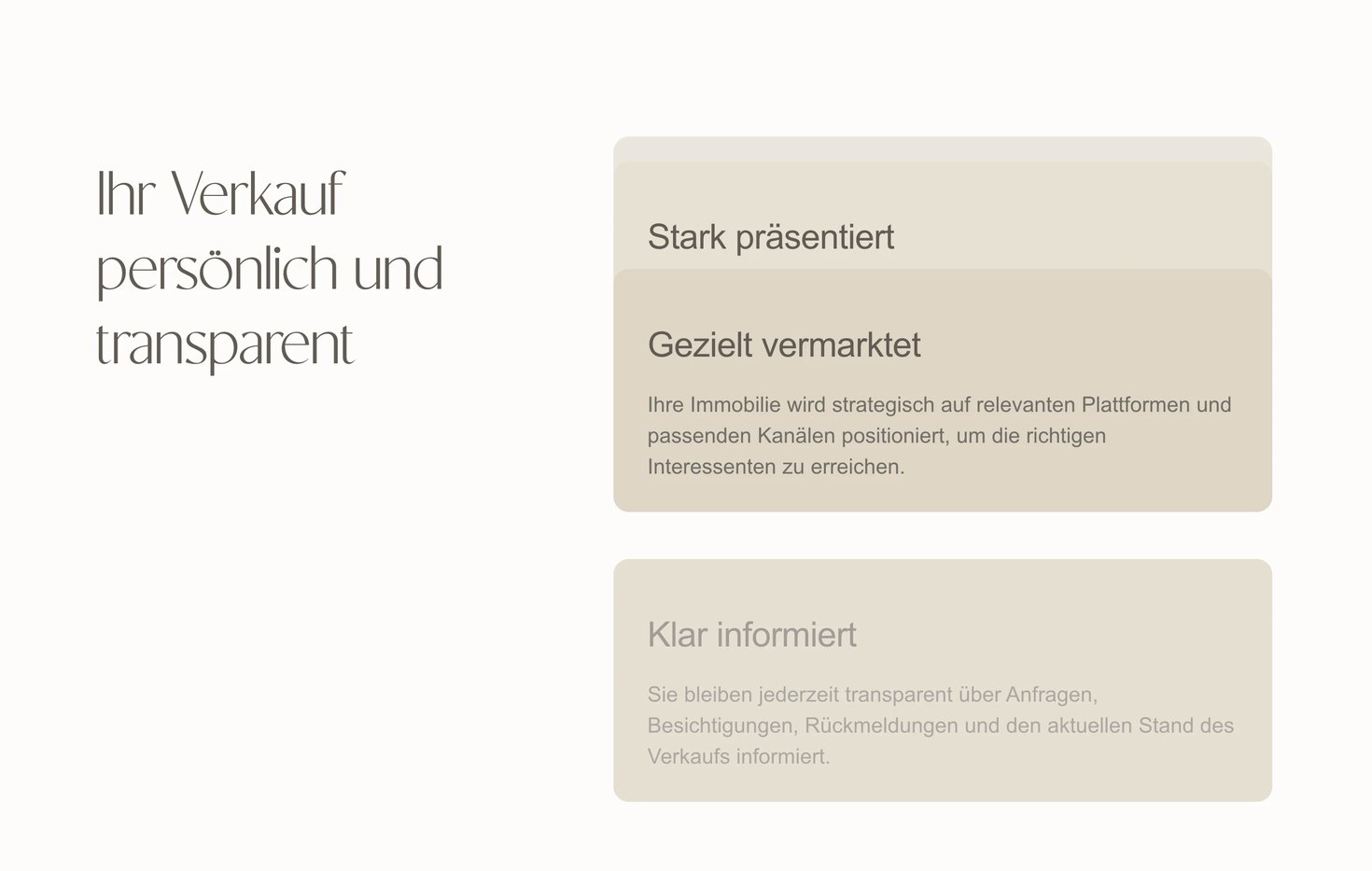 Ihr Verkauf persönlich und transparent

Stark präsentiert

Gezielt vermarktet

Ihre Immobilie wird strategisch auf relevanten Plattformen und passenden Kanälen positioniert, um die richtigen Interessenten zu erreichen.

Klar informiert

Sie bleiben jederzeit transparent über Anfragen, Besichtigungen, Rückmeldungen und den aktuellen Stand des Verkaufs informiert.